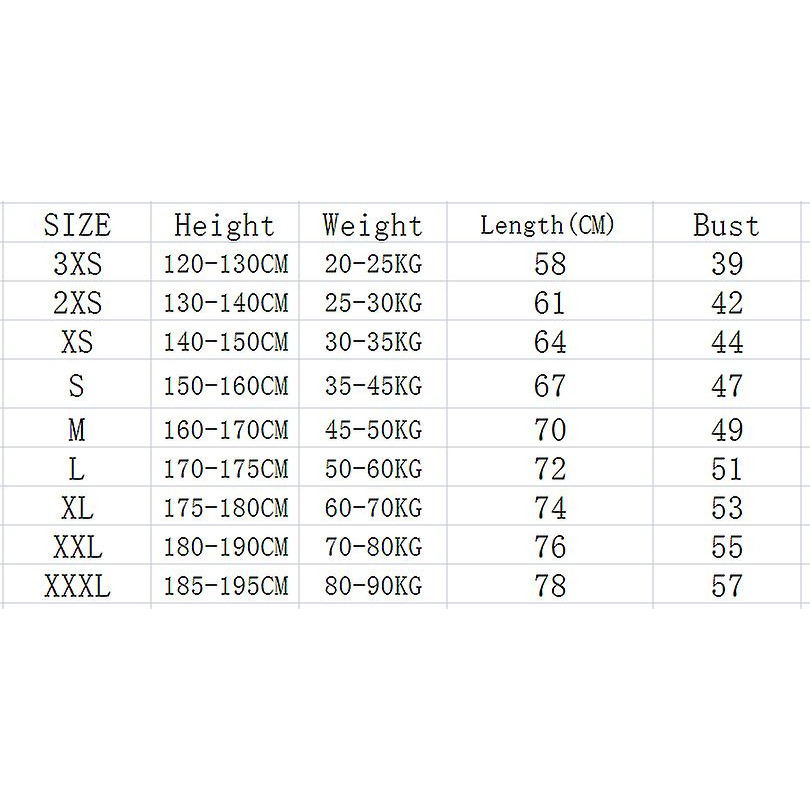 | SIZE | Height | Weight | Length(CM) | Bust |
|---|---|---|---|---|
| 3XS | 120-130CM | 20-25KG | 58 | 39 |
| 2XS | 130-140CM | 25-30KG | 61 | 42 |
| XS | 140-150CM | 30-35KG | 64 | 44 |
| S | 150-160CM | 35-45KG | 67 | 47 |
| M | 160-170CM | 45-50KG | 70 | 49 |
| L | 170-175CM | 50-60KG | 72 | 51 |
| XL | 175-180CM | 60-70KG | 74 | 53 |
| XXL | 180-190CM | 70-80KG | 76 | 55 |
| XXXL | 185-195CM | 80-90KG | 78 | 57 |